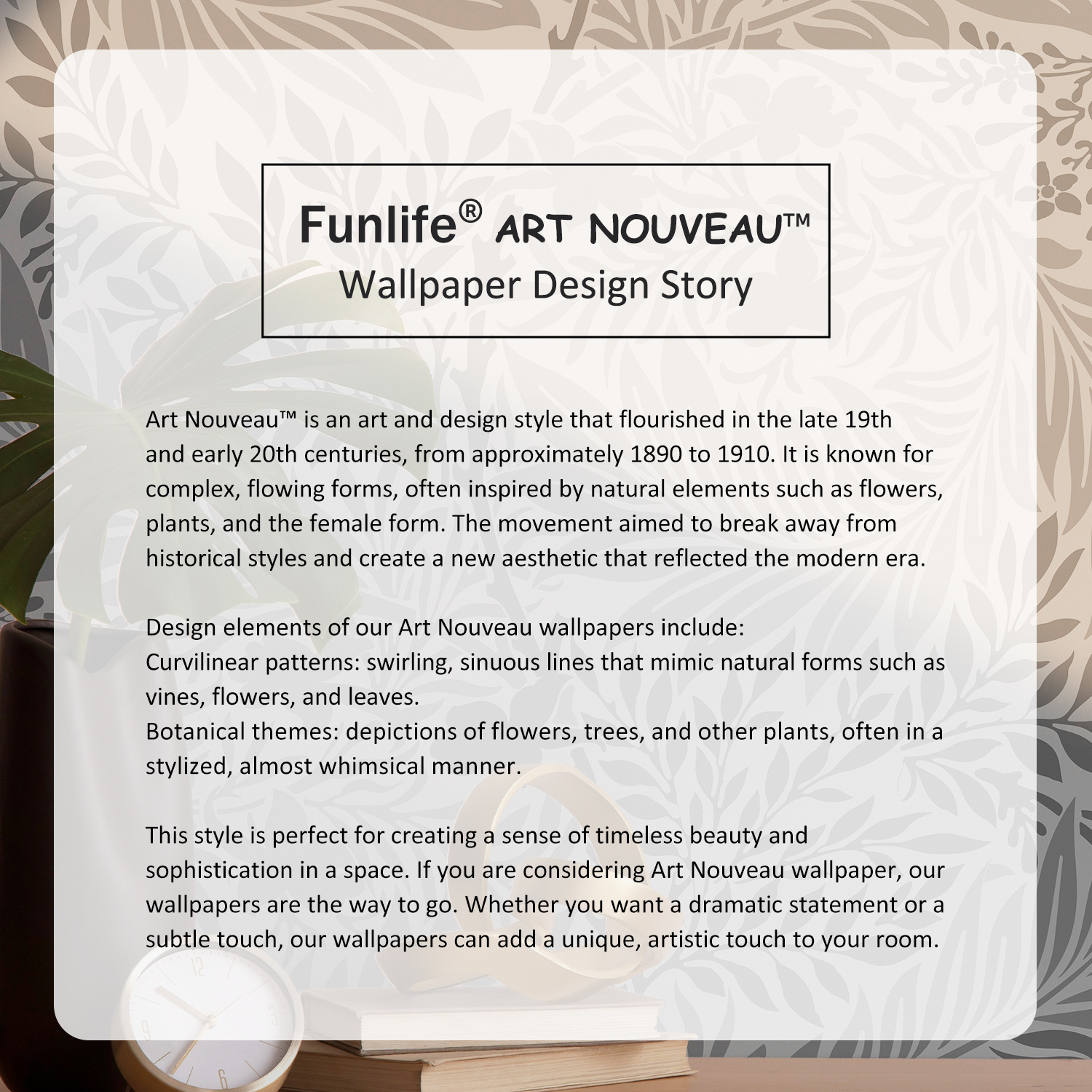 Funlife® ART NOUVEAU™
Wallpaper Design Story

Art Nouveau™ is an art and design style that flourished in the late 19th and early 20th centuries, from approximately 1890 to 1910. It is known for complex, flowing forms, often inspired by natural elements such as flowers, plants, and the female form. The movement aimed to break away from historical styles and create a new aesthetic that reflected the modern era.

Design elements of our Art Nouveau wallpapers include:
Curvilinear patterns: swirling, sinuous lines that mimic natural forms such as vines, flowers, and leaves.
Botanical themes: depictions of flowers, trees, and other plants, often in a stylized, almost whimsical manner.

This style is perfect for creating a sense of timeless beauty and sophistication in a space. If you are considering Art Nouveau wallpaper, our wallpapers are the way to go. Whether you want a dramatic statement or a subtle touch, our wallpapers can add a unique, artistic touch to your room.